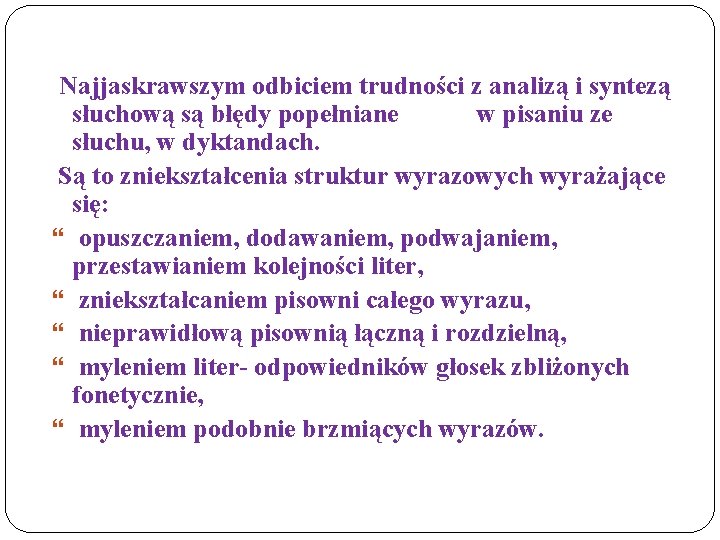 Najjaskrawszym odbiciem trudności z analizą i syntezą słuchową są błędy popełniane w pisaniu ze słuchu, w dyktandach.

Są to zniekształcenia struktur wyrazowych wyrażające się:

“ opuszczaniem, dodawaniem, podwajaniem, przestawianiem kolejności liter,

“ zniekształcaniem pisowni całego wyrazu,

“ nieprawidłową pisownią łączną i rozdzielną,

“ myleniem liter- odpowiedników głosek zbliżonych fonetycznie,

“ myleniem podobnie brzmiących wyrazów.